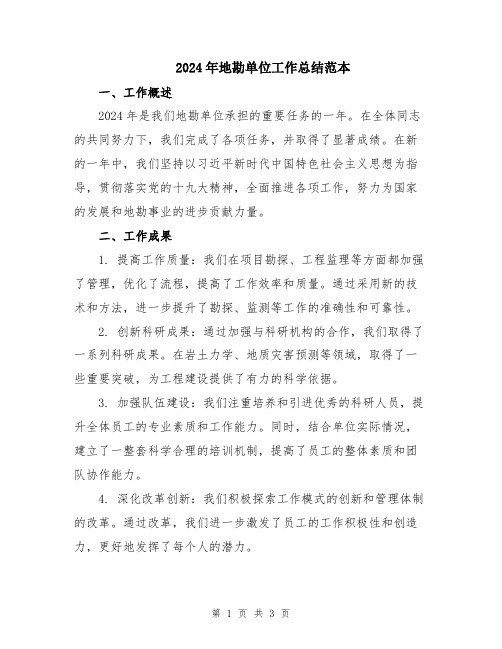 2024年地勘单位工作总结范本

一、工作概述

2024年是我们地勘单位承担的重要任务的一年。在全体同志的共同努力下，我们完成了各项任务，并取得了显著成绩。在新的一年中，我们坚持以习近平新时代中国特色社会主义思想为指导，贯彻落实党的十九大精神，全面推进各项工作，努力为国家的发展和地勘事业的进步贡献力量。

二、工作成果

1. 提高工作质量：我们在项目勘探、工程监理等方面都加强了管理，优化了流程，提高了工作效率和质量。通过采用新的技术和方法，进一步提升了勘探、监测等工作的准确性和可靠性。

2. 创新科研成果：通过加强与科研机构的合作，我们取得了一系列科研成果。在岩土力学、地质灾害预测等领域，取得了一些重要突破，为工程建设提供了有力的科学依据。

3. 加强队伍建设：我们注重培养和引进优秀的科研人员，提升全体员工的专业素质和工作能力。同时，结合单位实际情况，建立了一整套科学合理的培训机制，提高了员工的整体素质和团队协作能力。

4. 深化改革创新：我们积极探索工作模式的创新和管理体制的改革。通过改革，我们进一步激发了员工的工作积极性和创造力，更好地发挥了每个人的潜力。

第 1 页 共 3 页